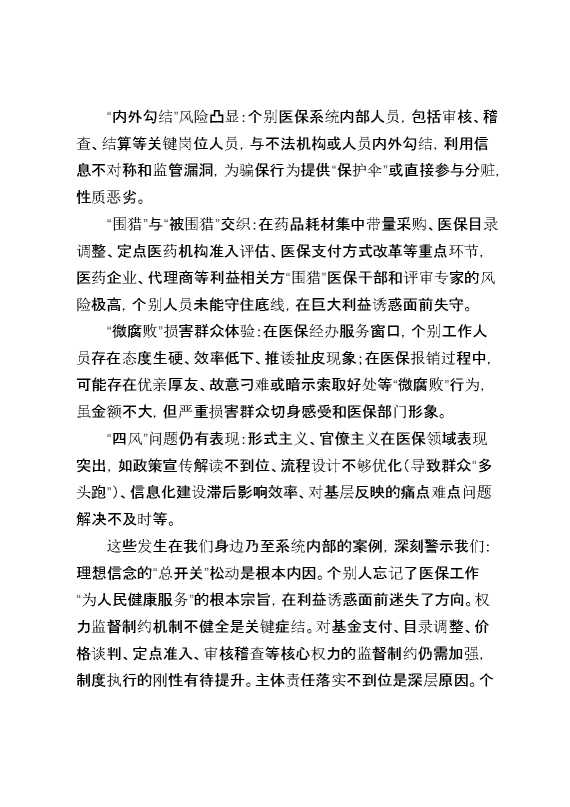 “内外勾结”风险凸显：个别医保系统内部人员，包括审核、稽查、结算等关键岗位人员，与不法机构或人员内外勾结，利用信息不对称和监管漏洞，为骗保行为提供“保护伞”或直接参与分赃，性质恶劣。

“围猎”与“被围猎”交织：在药品耗材集中带量采购、医保目录调整、定点医药机构准入评估、医保支付方式改革等重点环节，医药企业、代理商等利益相关方“围猎”医保干部和评审专家的风险极高，个别人员未能守住底线，在巨大利益诱惑面前失守。

“微腐败”损害群众体验：在医保经办服务窗口，个别工作人员存在态度生硬、效率低下、推诿扯皮现象；在医保报销过程中，可能存在优亲厚友、故意刁难或暗示索取好处等“微腐败”行为，虽金额不大，但严重损害群众切身感受和医保部门形象。

“四风”问题仍有表现：形式主义、官僚主义在医保领域表现突出，如政策宣传解读不到位、流程设计不够优化（导致群众“多头跑”）、信息化建设滞后影响效率、对基层反映的痛点难点问题解决不及时等。

这些发生在我们身边乃至系统内部的案例，深刻警示我们：理想信念的“总开关”松动是根本内因。个别人忘记了医保工作“为人民健康服务”的根本宗旨，在利益诱惑面前迷失了方向。权力监督制约机制不健全是关键症结。对基金支付、目录调整、价格谈判、定点准入、审核稽查等核心权力的监督制约仍需加强，制度执行的刚性有待提升。主体责任落实不到位是深层原因。个